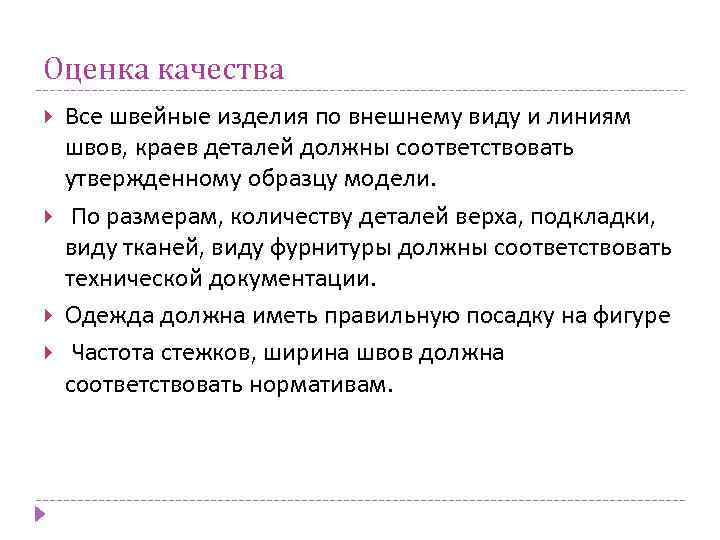 Оценка качества

Все швейные изделия по внешнему виду и линиям швов, краев деталей должны соответствовать утвержденному образцу модели.

По размерам, количеству деталей верха, подкладки, виду тканей, виду фурнитуры должны соответствовать технической документации.

Одежда должна иметь правильную посадку на фигуре

Частота стежков, ширина швов должна соответствовать нормативам.